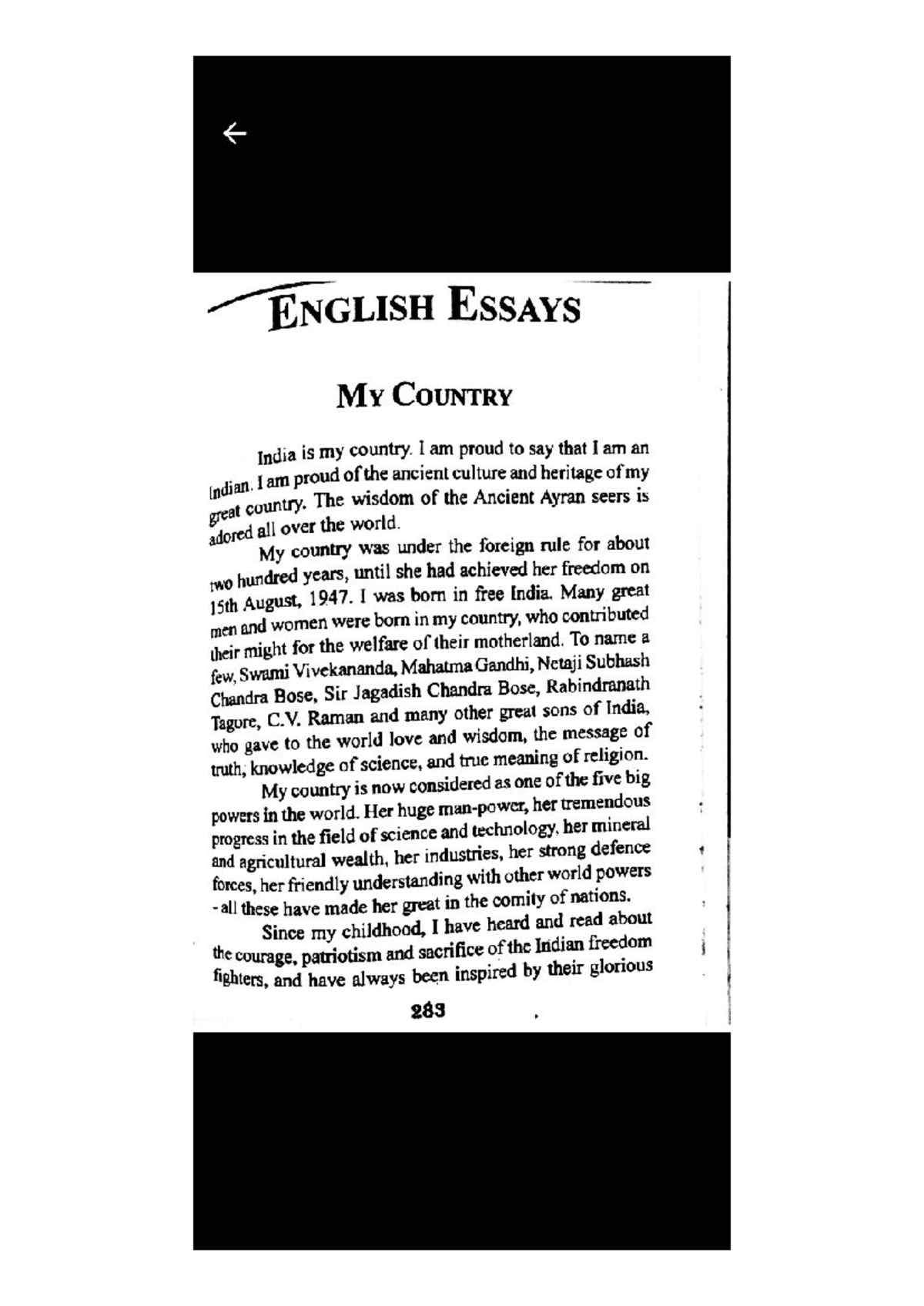 ENGLISH ESSAYS

MY COUNTRY

India is my country. I am proud to say that I am an Indian. I am proud of the ancient culture and heritage of my great country. The wisdom of the Ancient Ayran seers is adored all over the world.

My country was under the foreign rule for about two hundred years, until she had achieved her freedom on 15th August, 1947. I was born in free India. Many great men and women were born in my country, who contributed their might for the welfare of their motherland. To name a few, Swami Vivekananda, Mahatma Gandhi, Netaji Subhash Chandra Bose, Sir Jagadish Chandra Bose, Rabindranath Tagore, C.V. Raman and many other great sons of India, who gave to the world love and wisdom, the message of truth, knowledge of science, and true meaning of religion.

My country is now considered as one of the five big powers in the world. Her huge man-power, her tremendous progress in the field of science and technology, her mineral and agricultural wealth, her industries, her strong defence forces, her friendly understanding with other world powers - all these have made her great in the comity of nations.

Since my childhood, I have heard and read about the courage, patriotism and sacrifice of the Indian freedom fighters, and have always been inspired by their glorious

283